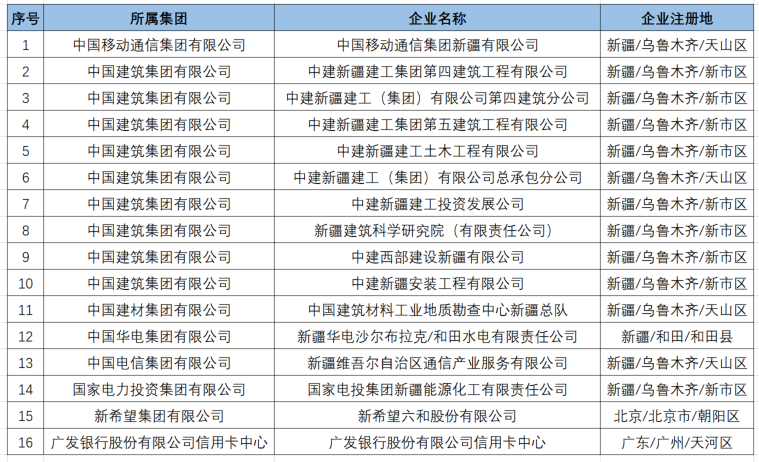 | 序号 | 所属集团 | 企业名称 | 企业注册地 |
|---|---|---|---|
| 1 | 中国移动通信集团有限公司 | 中国移动通信集团新疆有限公司 | 新疆/乌鲁木齐/天山区 |
| 2 | 中国建筑集团有限公司 | 中建新疆建工集团第四建筑工程有限公司 | 新疆/乌鲁木齐/新市区 |
| 3 | 中国建筑集团有限公司 | 中建新疆建工（集团）有限公司第四建筑分公司 | 新疆/乌鲁木齐/新市区 |
| 4 | 中国建筑集团有限公司 | 中建新疆建工集团第五建筑工程有限公司 | 新疆/乌鲁木齐/新市区 |
| 5 | 中国建筑集团有限公司 | 中建新疆建工土木工程有限公司 | 新疆/乌鲁木齐/新市区 |
| 6 | 中国建筑集团有限公司 | 中建新疆建工（集团）有限公司总承包分公司 | 新疆/乌鲁木齐/天山区 |
| 7 | 中国建筑集团有限公司 | 中建新疆建工投资发展公司 | 新疆/乌鲁木齐/新市区 |
| 8 | 中国建筑集团有限公司 | 新疆建筑科学研究院（有限责任公司） | 新疆/乌鲁木齐/新市区 |
| 9 | 中国建筑集团有限公司 | 中建西部建设新疆有限公司 | 新疆/乌鲁木齐/新市区 |
| 10 | 中国建筑集团有限公司 | 中建新疆安装工程有限公司 | 新疆/乌鲁木齐/新市区 |
| 11 | 中国建材集团有限公司 | 中国建筑材料工业地质勘查中心新疆总队 | 新疆/乌鲁木齐/天山区 |
| 12 | 中国华电集团有限公司 | 新疆华电沙尔布拉克/和田水电有限责任公司 | 新疆/和田/和田县 |
| 13 | 中国电信集团有限公司 | 新疆维吾尔自治区通信产业服务有限公司 | 新疆/乌鲁木齐/天山区 |
| 14 | 国家电力投资集团有限公司 | 国家电投集团新疆能源化工有限责任公司 | 新疆/乌鲁木齐/新市区 |
| 15 | 新希望集团有限公司 | 新希望六和股份有限公司 | 北京/北京市/朝阳区 |
| 16 | 广发银行股份有限公司信用卡中心 | 广发银行股份有限公司信用卡中心 | 广东/广州/天河区 |